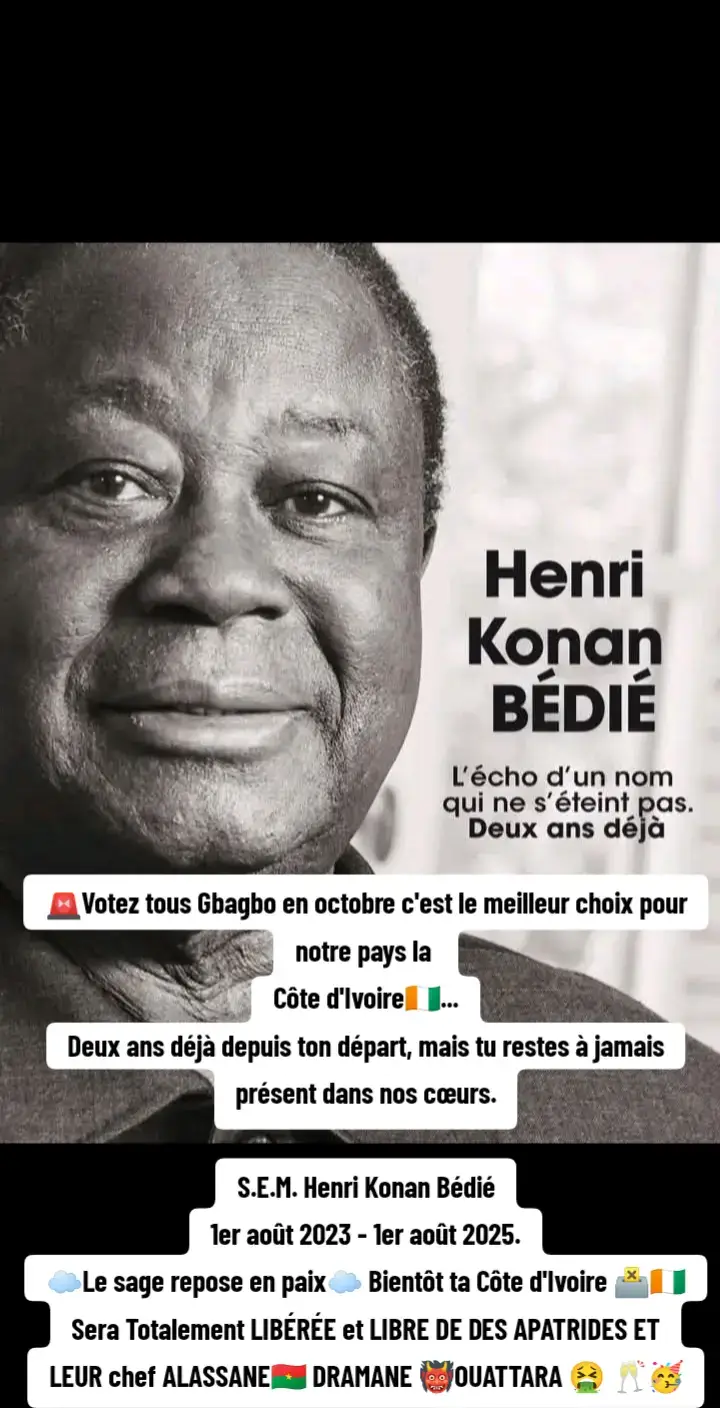 Henri Konan BÉDIÉ

L'écho d'un nom qui ne s'éteint pas. Deux ans déjà

🚨Votez tous Gbagbo en octobre c'est le meilleur choix pour notre pays la Côte d'Ivoire🇨🇮...
Deux ans déjà depuis ton départ, mais tu restes à jamais présent dans nos cœurs.

S.E.M. Henri Konan Bédié
1er août 2023 - 1er août 2025.
☁️Le sage repose en paix☁️ Bientôt ta Côte d'Ivoire 🗳️🇨🇮 Sera Totalement LIBÉRÉE et LIBRE DE DES APATRIDES ET LEUR chef ALASSANE🇧🇫 DRAMANE 👹OUATTARA 🤮 🥂🥳